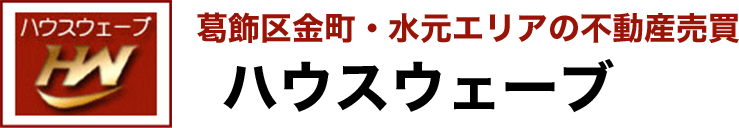 ハウスウェーブ
HW

葛飾区金町・水元エリアの不動産売買
ハウスウェーブ